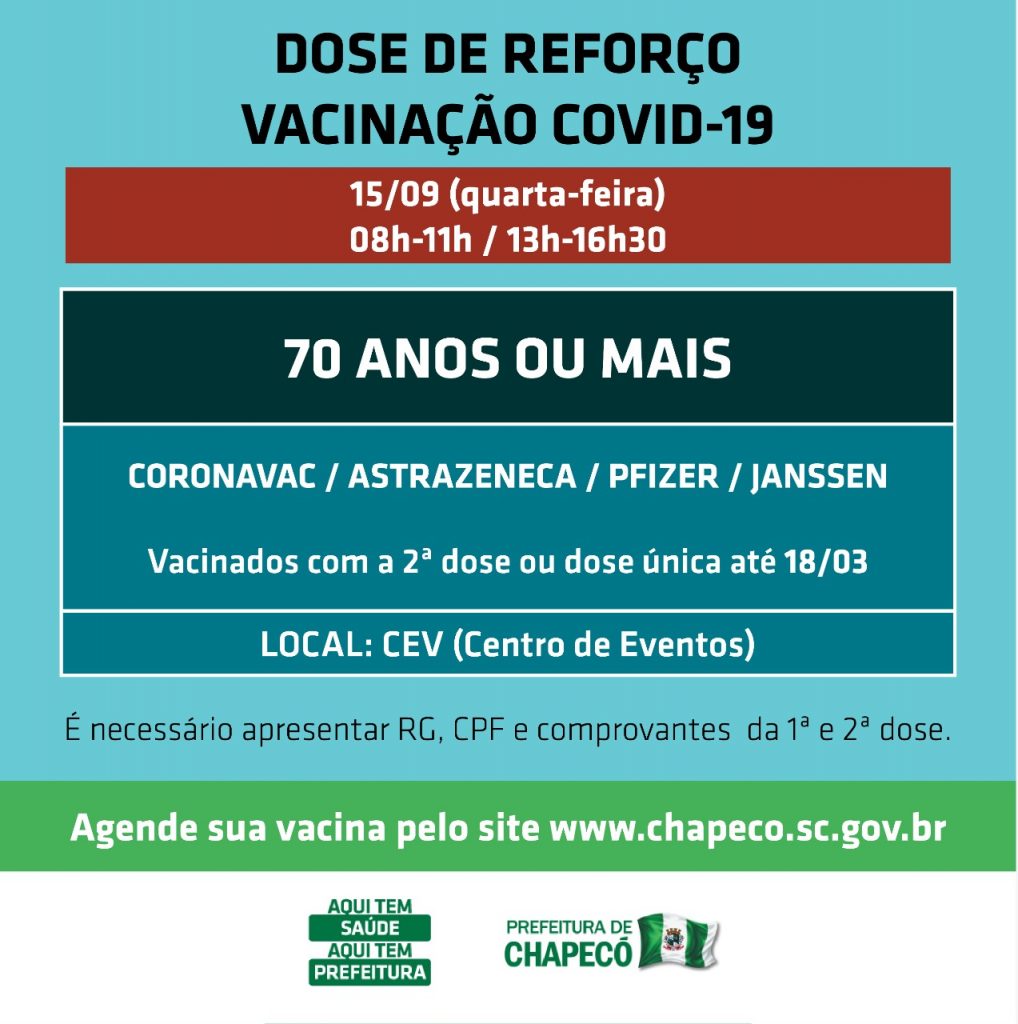 DOSE DE REFORÇO
VACINAÇÃO COVID-19

15/09 (quarta-feira)
08h-11h / 13h-16h30

70 ANOS OU MAIS

CORONAVAC / ASTRAZENECA / PFIZER / JANSSEN

Vacinados com a 2ª dose ou dose única até 18/03

LOCAL: CEV (Centro de Eventos)

É necessário apresentar RG, CPF e comprovantes da 1ª e 2ª dose.

Agende sua vacina pelo site www.chapeco.sc.gov.br

AQUI TEM SAÚDE AQUI TEM PREFEITURA

PREFEITURA DE CHAPECÓ